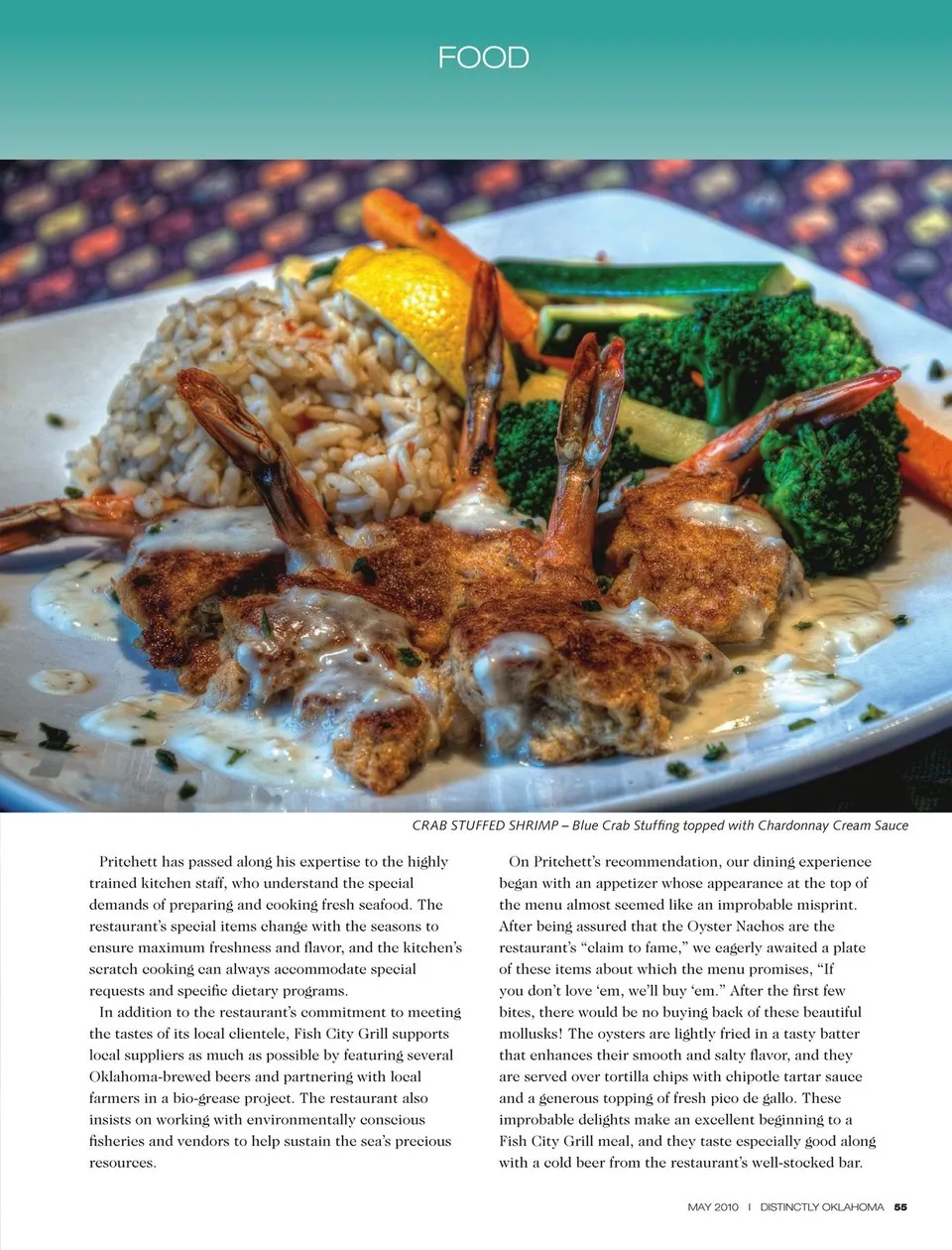 FOOD

CRAB STUFFED SHRIMP – Blue Crab Stuffing topped with Chardonnay Cream Sauce

Pritchett has passed along his expertise to the highly trained kitchen staff, who understand the special demands of preparing and cooking fresh seafood. The restaurant's special items change with the seasons to ensure maximum freshness and flavor, and the kitchen's scratch cooking can always accommodate special requests and specific dietary programs.

In addition to the restaurant's commitment to meeting the tastes of its local clientele, Fish City Grill supports local suppliers as much as possible by featuring several Oklahoma-brewed beers and partnering with local farmers in a bio-grease project. The restaurant also insists on working with environmentally conscious fisheries and vendors to help sustain the sea's precious resources.

On Pritchett's recommendation, our dining experience began with an appetizer whose appearance at the top of the menu almost seemed like an improbable misprint. After being assured that the Oyster Nachos are the restaurant's "claim to fame," we eagerly awaited a plate of these items about which the menu promises, "If you don't love 'em, we'll buy 'em." After the first few bites, there would be no buying back of these beautiful mollusks! The oysters are lightly fried in a tasty batter that enhances their smooth and salty flavor, and they are served over tortilla chips with chipotle tartar sauce and a generous topping of fresh pico de gallo. These improbable delights make an excellent beginning to a Fish City Grill meal, and they taste especially good along with a cold beer from the restaurant's well-stocked bar.

MAY 2010 | DISTINCTLY OKLAHOMA 55